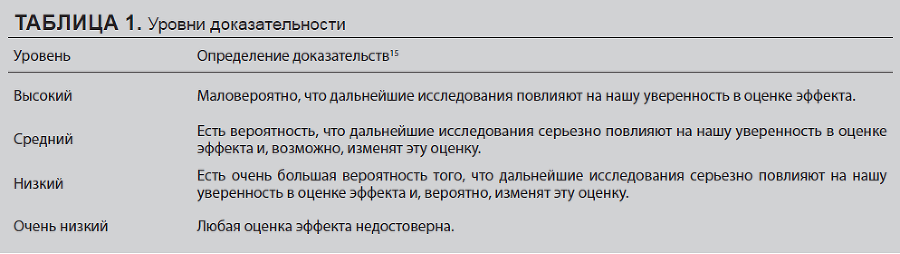 ТАБЛИЦА 1. Уровни доказательности

| Уровень | Определение доказательств$^{15}$ |
|---|---|
| Высокий | Маловероятно, что дальнейшие исследования повлияют на нашу уверенность в оценке эффекта. |
| Средний | Есть вероятность, что дальнейшие исследования серьезно повлияют на нашу уверенность в оценке эффекта и, возможно, изменят эту оценку. |
| Низкий | Есть очень большая вероятность того, что дальнейшие исследования серьезно повлияют на нашу уверенность в оценке эффекта и, вероятно, изменят эту оценку. |
| Очень низкий | Любая оценка эффекта недостоверна. |